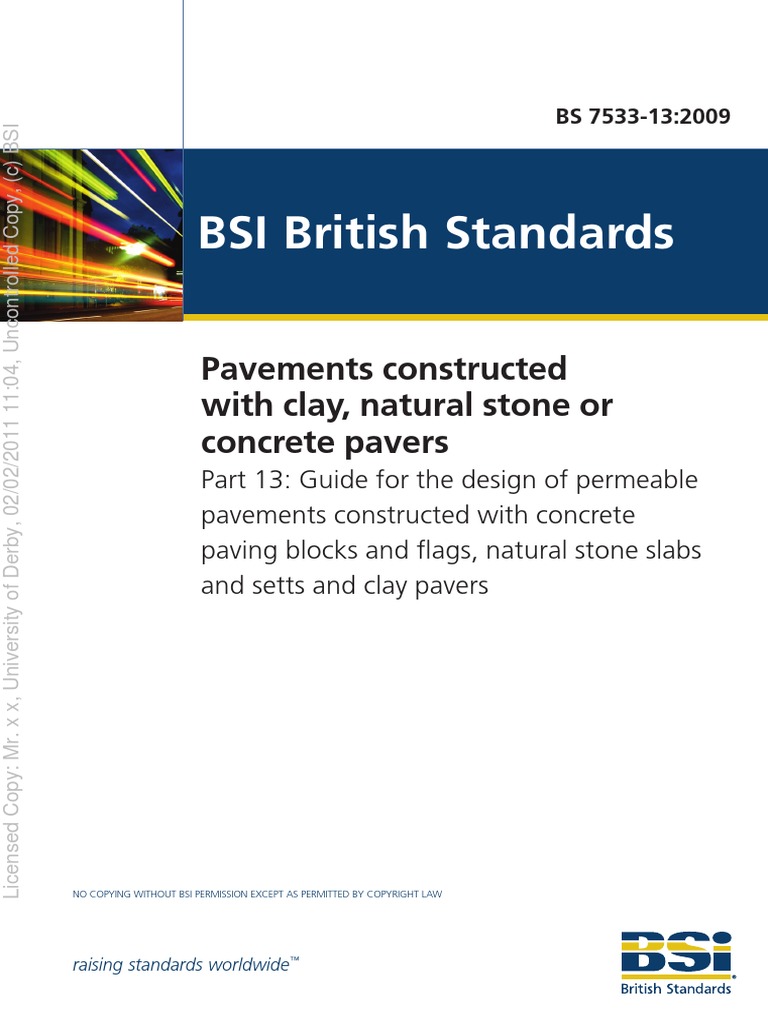 Licensed Copy: Mr. x x, University of Derby, 02/02/2011 11:04, Uncontrolled Copy, (c) BSI

BS 7533-13:2009

BSI British Standards

Pavements constructed with clay, natural stone or concrete pavers

Part 13: Guide for the design of permeable pavements constructed with concrete paving blocks and flags, natural stone slabs and setts and clay pavers

NO COPYING WITHOUT BSI PERMISSION EXCEPT AS PERMITTED BY COPYRIGHT LAW

raising standards worldwide™

BSI
British Standards